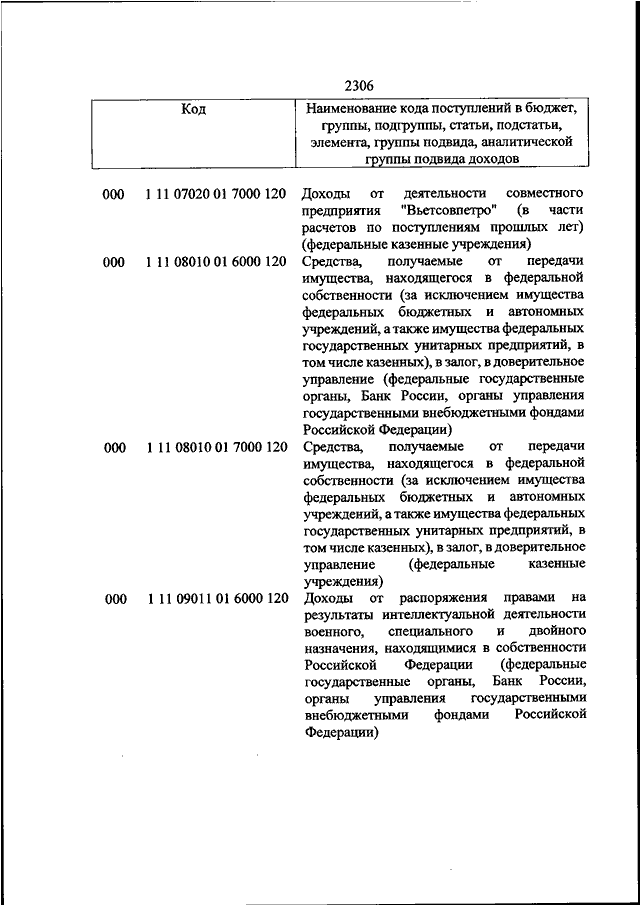 2306

| Код | Наименование кода поступлений в бюджет, группы, подгруппы, статьи, подстатьи, элемента, группы подвида, аналитической группы подвида доходов |
|---|---|
| 000 1 11 07020 01 7000 120 | Доходы от деятельности совместного предприятия "Вьетсовпетро" (в части расчетов по поступлениям прошлых лет) (федеральные казенные учреждения) |
| 000 1 11 08010 01 6000 120 | Средства, получаемые от передачи имущества, находящегося в федеральной собственности (за исключением имущества федеральных бюджетных и автономных учреждений, а также имущества федеральных государственных унитарных предприятий, в том числе казенных), в залог, в доверительное управление (федеральные государственные органы, Банк России, органы управления государственными внебюджетными фондами Российской Федерации) |
| 000 1 11 08010 01 7000 120 | Средства, получаемые от передачи имущества, находящегося в федеральной собственности (за исключением имущества федеральных бюджетных и автономных учреждений, а также имущества федеральных государственных унитарных предприятий, в том числе казенных), в залог, в доверительное управление (федеральные казенные учреждения) |
| 000 1 11 09011 01 6000 120 | Доходы от распоряжения правами на результаты интеллектуальной деятельности военного, специального и двойного назначения, находящимися в собственности Российской Федерации (федеральные государственные органы, Банк России, органы управления государственными внебюджетными фондами Российской Федерации) |